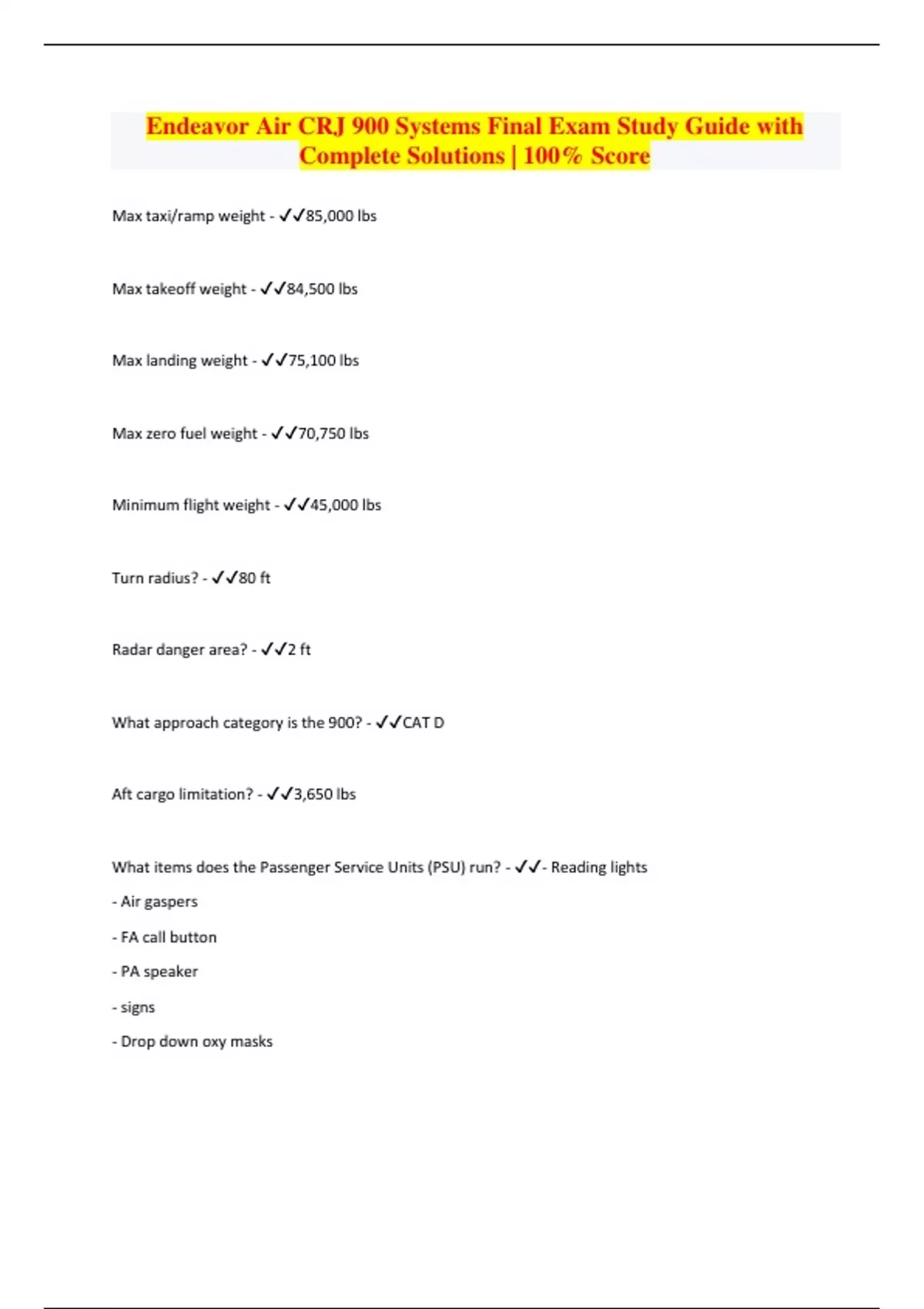 Endeavor Air CRJ 900 Systems Final Exam Study Guide with Complete Solutions | 100% Score

Max taxi/ramp weight - ✓✓85,000 lbs

Max takeoff weight - ✓✓84,500 lbs

Max landing weight - ✓✓75,100 lbs

Max zero fuel weight - ✓✓70,750 lbs

Minimum flight weight - ✓✓45,000 lbs

Turn radius? - ✓✓80 ft

Radar danger area? - ✓✓2 ft

What approach category is the 900? - ✓✓CAT D

Aft cargo limitation? - ✓✓3,650 lbs

What items does the Passenger Service Units (PSU) run? - ✓✓- Reading lights
- Air gaspers
- FA call button
- PA speaker
- signs
- Drop down oxy masks